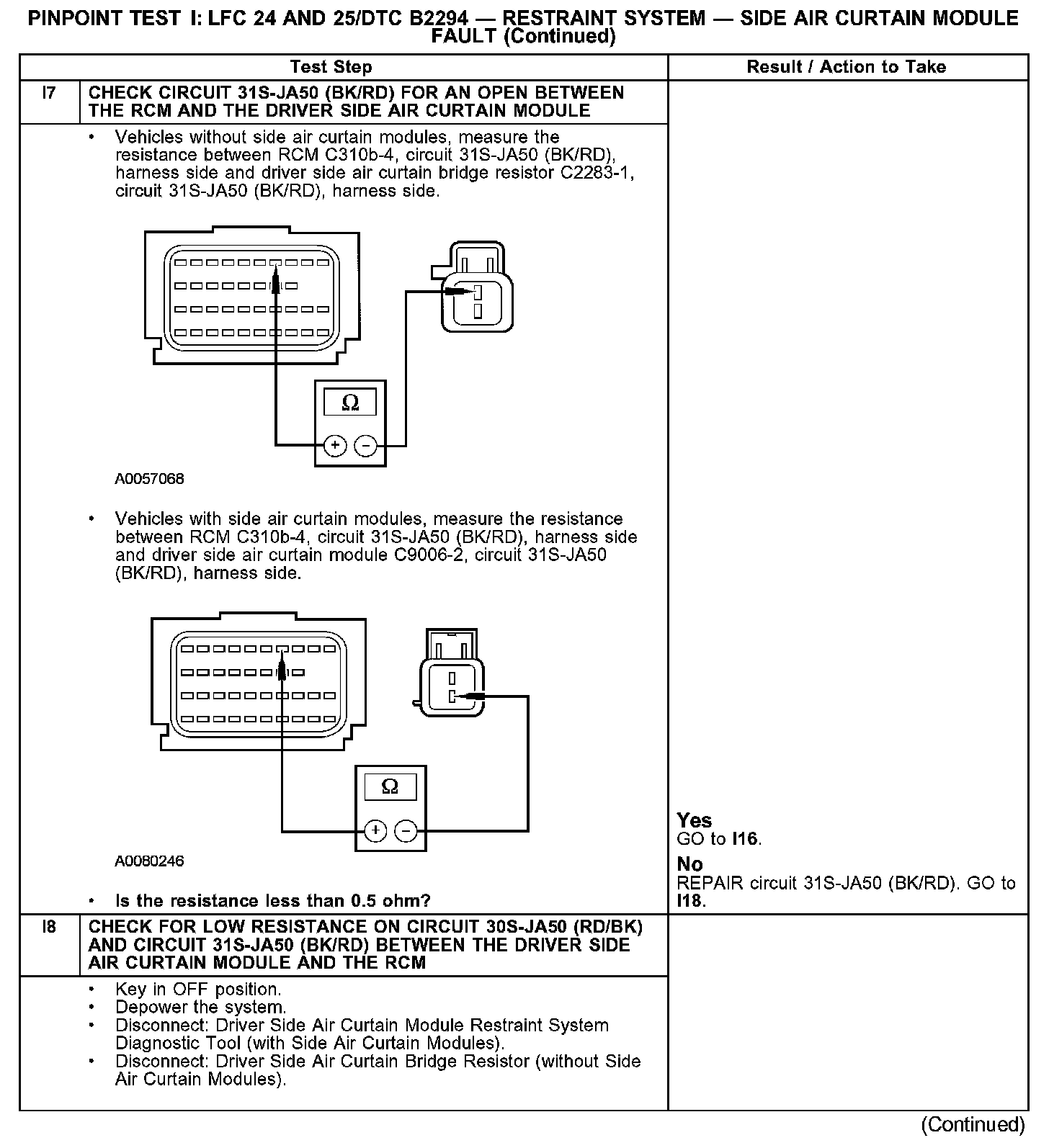 PINPOINT TEST I: LFC 24 AND 25/DTC B2294 — RESTRAINT SYSTEM — SIDE AIR CURTAIN MODULE FAULT (Continued)

| | Test Step | Result / Action to Take |
|---|---|---|
| I7 | CHECK CIRCUIT 31S-JA50 (BK/RD) FOR AN OPEN BETWEEN THE RCM AND THE DRIVER SIDE AIR CURTAIN MODULE | |
| | • Vehicles without side air curtain modules, measure the resistance between RCM C310b-4, circuit 31S-JA50 (BK/RD), harness side and driver side air curtain bridge resistor C2283-1, circuit 31S-JA50 (BK/RD), harness side. Ω + − A0057068 • Vehicles with side air curtain modules, measure the resistance between RCM C310b-4, circuit 31S-JA50 (BK/RD), harness side and driver side air curtain module C9006-2, circuit 31S-JA50 (BK/RD), harness side. Ω + − A0080246 • Is the resistance less than 0.5 ohm? | Yes GO to I16. No REPAIR circuit 31S-JA50 (BK/RD). GO to I18. |
| I8 | CHECK FOR LOW RESISTANCE ON CIRCUIT 30S-JA50 (RD/BK) AND CIRCUIT 31S-JA50 (BK/RD) BETWEEN THE DRIVER SIDE AIR CURTAIN MODULE AND THE RCM | |
| | • Key in OFF position. • Depower the system. • Disconnect: Driver Side Air Curtain Module Restraint System Diagnostic Tool (with Side Air Curtain Modules). • Disconnect: Driver Side Air Curtain Bridge Resistor (without Side Air Curtain Modules). | |

(Continued)